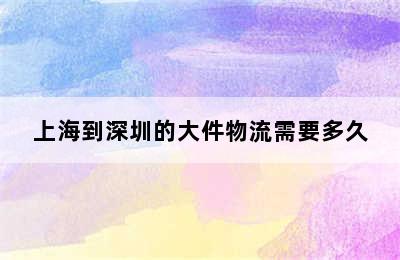 上海到深圳的大件物流需要多久